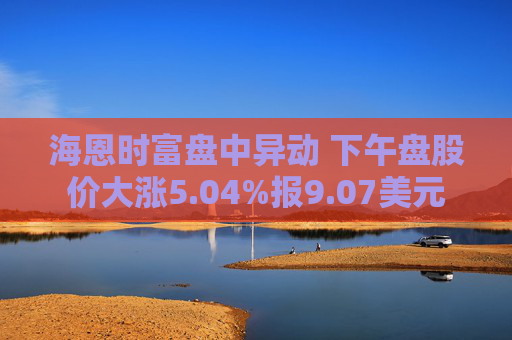 海恩时富盘中异动 下午盘股价大涨5.04%报9.07美元